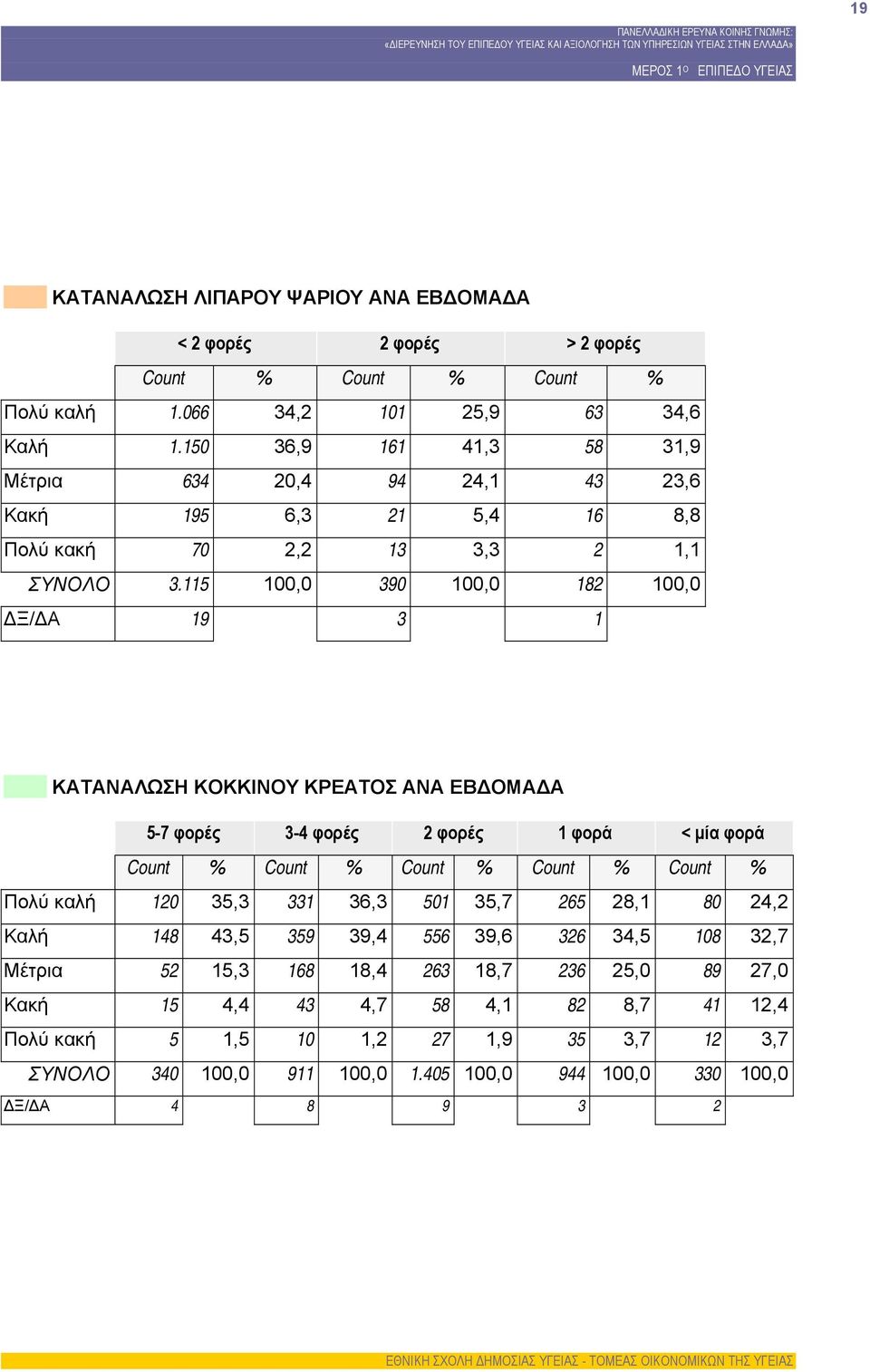 19

ΠΑΝΕΛΛΑΔΙΚΗ ΕΡΕΥΝΑ ΚΟΙΝΗΣ ΓΝΩΜΗΣ:
«ΔΙΕΡΕΥΝΗΣΗ ΤΟΥ ΕΠΙΠΕΔΟΥ ΥΓΕΙΑΣ ΚΑΙ ΑΞΙΟΛΟΓΗΣΗ ΤΩΝ ΥΠΗΡΕΣΙΩΝ ΥΓΕΙΑΣ ΣΤΗΝ ΕΛΛΑΔΑ»

ΜΕΡΟΣ 1ο ΕΠΙΠΕΔΟ ΥΓΕΙΑΣ

ΚΑΤΑΝΑΛΩΣΗ ΛΙΠΑΡΟΥ ΨΑΡΙΟΥ ΑΝΑ ΕΒΔΟΜΑΔΑ

| | < 2 φορές | | 2 φορές | | > 2 φορές | |
|---|---|---|---|---|---|---|
| | Count | % | Count | % | Count | % |
| Πολύ καλή | 1.066 | 34,2 | 101 | 25,9 | 63 | 34,6 |
| Καλή | 1.150 | 36,9 | 161 | 41,3 | 58 | 31,9 |
| Μέτρια | 634 | 20,4 | 94 | 24,1 | 43 | 23,6 |
| Κακή | 195 | 6,3 | 21 | 5,4 | 16 | 8,8 |
| Πολύ κακή | 70 | 2,2 | 13 | 3,3 | 2 | 1,1 |
| ΣΥΝΟΛΟ | 3.115 | 100,0 | 390 | 100,0 | 182 | 100,0 |
| ΔΞ/ΔΑ | 19 | | 3 | | 1 | |

ΚΑΤΑΝΑΛΩΣΗ ΚΟΚΚΙΝΟΥ ΚΡΕΑΤΟΣ ΑΝΑ ΕΒΔΟΜΑΔΑ

| | 5-7 φορές | | 3-4 φορές | | 2 φορές | | 1 φορά | | < μία φορά | |
|---|---|---|---|---|---|---|---|---|---|---|
| | Count | % | Count | % | Count | % | Count | % | Count | % |
| Πολύ καλή | 120 | 35,3 | 331 | 36,3 | 501 | 35,7 | 265 | 28,1 | 80 | 24,2 |
| Καλή | 148 | 43,5 | 359 | 39,4 | 556 | 39,6 | 326 | 34,5 | 108 | 32,7 |
| Μέτρια | 52 | 15,3 | 168 | 18,4 | 263 | 18,7 | 236 | 25,0 | 89 | 27,0 |
| Κακή | 15 | 4,4 | 43 | 4,7 | 58 | 4,1 | 82 | 8,7 | 41 | 12,4 |
| Πολύ κακή | 5 | 1,5 | 10 | 1,2 | 27 | 1,9 | 35 | 3,7 | 12 | 3,7 |
| ΣΥΝΟΛΟ | 340 | 100,0 | 911 | 100,0 | 1.405 | 100,0 | 944 | 100,0 | 330 | 100,0 |
| ΔΞ/ΔΑ | 4 | | 8 | | 9 | | 3 | | 2 | |

ΕΘΝΙΚΗ ΣΧΟΛΗ ΔΗΜΟΣΙΑΣ ΥΓΕΙΑΣ - ΤΟΜΕΑΣ ΟΙΚΟΝΟΜΙΚΩΝ ΤΗΣ ΥΓΕΙΑΣ